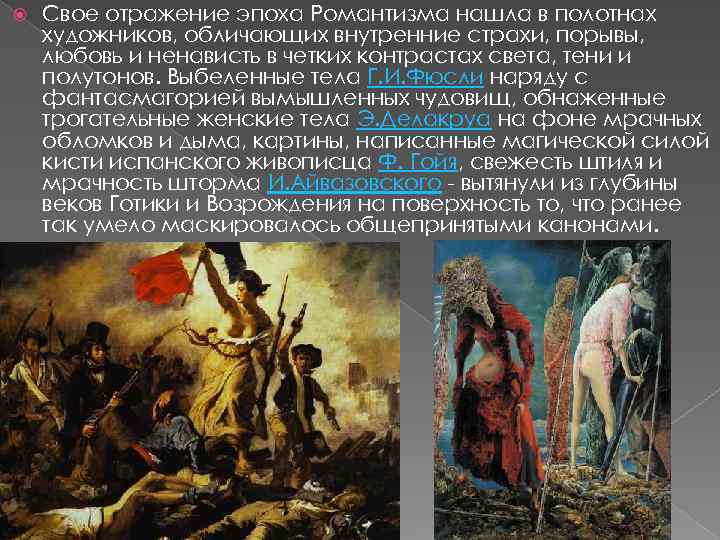 Свое отражение эпоха Романтизма нашла в полотнах художников, обличающих внутренние страхи, порывы, любовь и ненависть в четких контрастах света, тени и полутонов. Выбеленные тела Г.И.Фюсли наряду с фантасмагорией вымышленных чудовищ, обнаженные трогательные женские тела Э.Делакруа на фоне мрачных обломков и дыма, картины, написанные магической силой кисти испанского живописца Ф. Гойя, свежесть штиля и мрачность шторма И.Айвазовского - вытянули из глубины веков Готики и Возрождения на поверхность то, что ранее так умело маскировалось общепринятыми канонами.